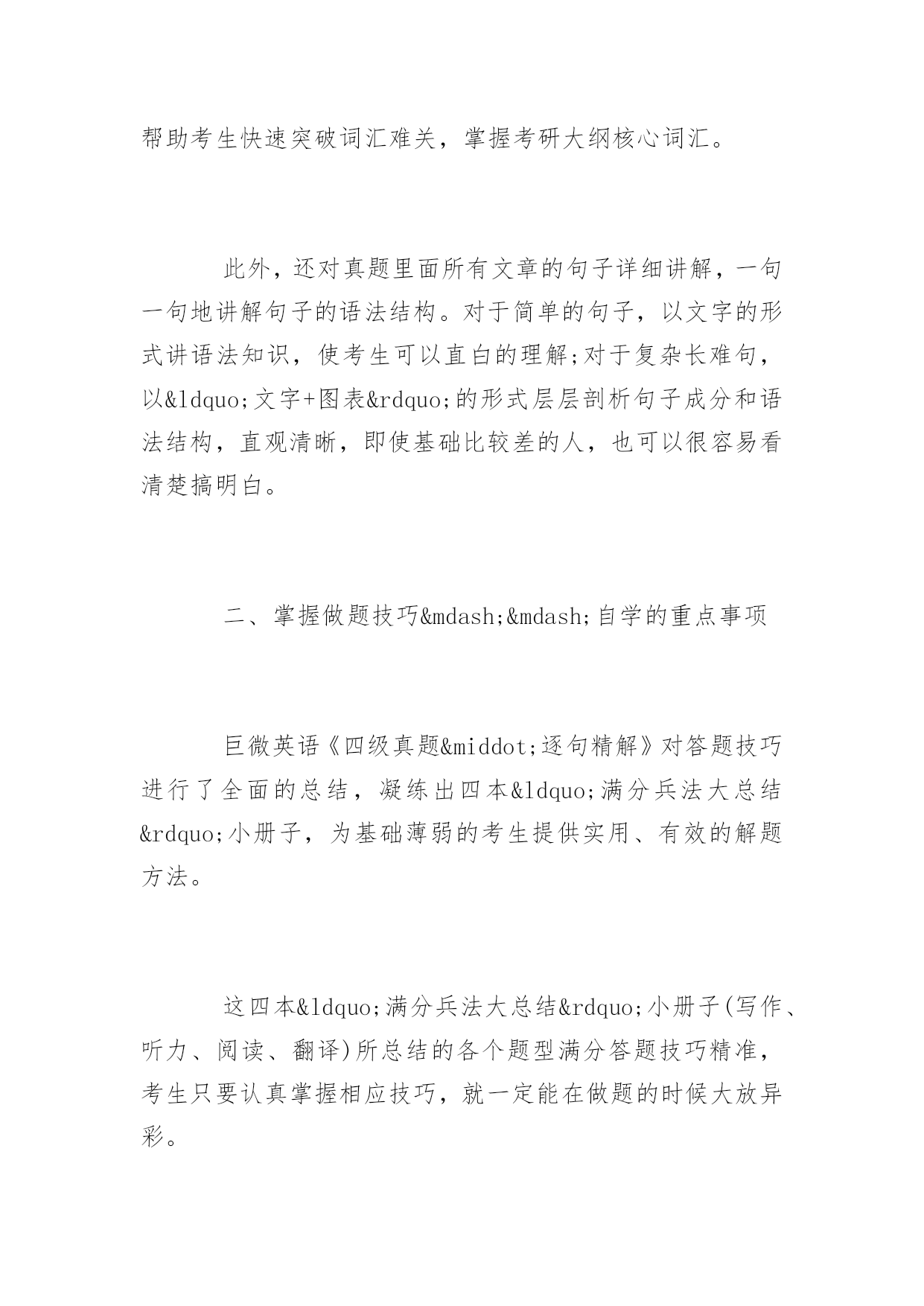 帮助考生快速突破词汇难关，掌握考研大纲核心词汇。

此外，还对真题里面所有文章的句子详细讲解，一句一句地讲解句子的语法结构。对于简单的句子，以文字的形式讲语法知识，使考生可以直白的理解;对于复杂长难句，以&ldquo;文字+图表&rdquo;的形式层层剖析句子成分和语法结构，直观清晰，即使基础比较差的人，也可以很容易看清楚搞明白。

二、掌握做题技巧&mdash;&mdash;自学的重点事项

巨微英语《四级真题&middot;逐句精解》对答题技巧进行了全面的总结，凝练出四本&ldquo;满分兵法大总结&rdquo;小册子，为基础薄弱的考生提供实用、有效的解题方法。

这四本&ldquo;满分兵法大总结&rdquo;小册子(写作、听力、阅读、翻译)所总结的各个题型满分答题技巧精准，考生只要认真掌握相应技巧，就一定能在做题的时候大放异彩。